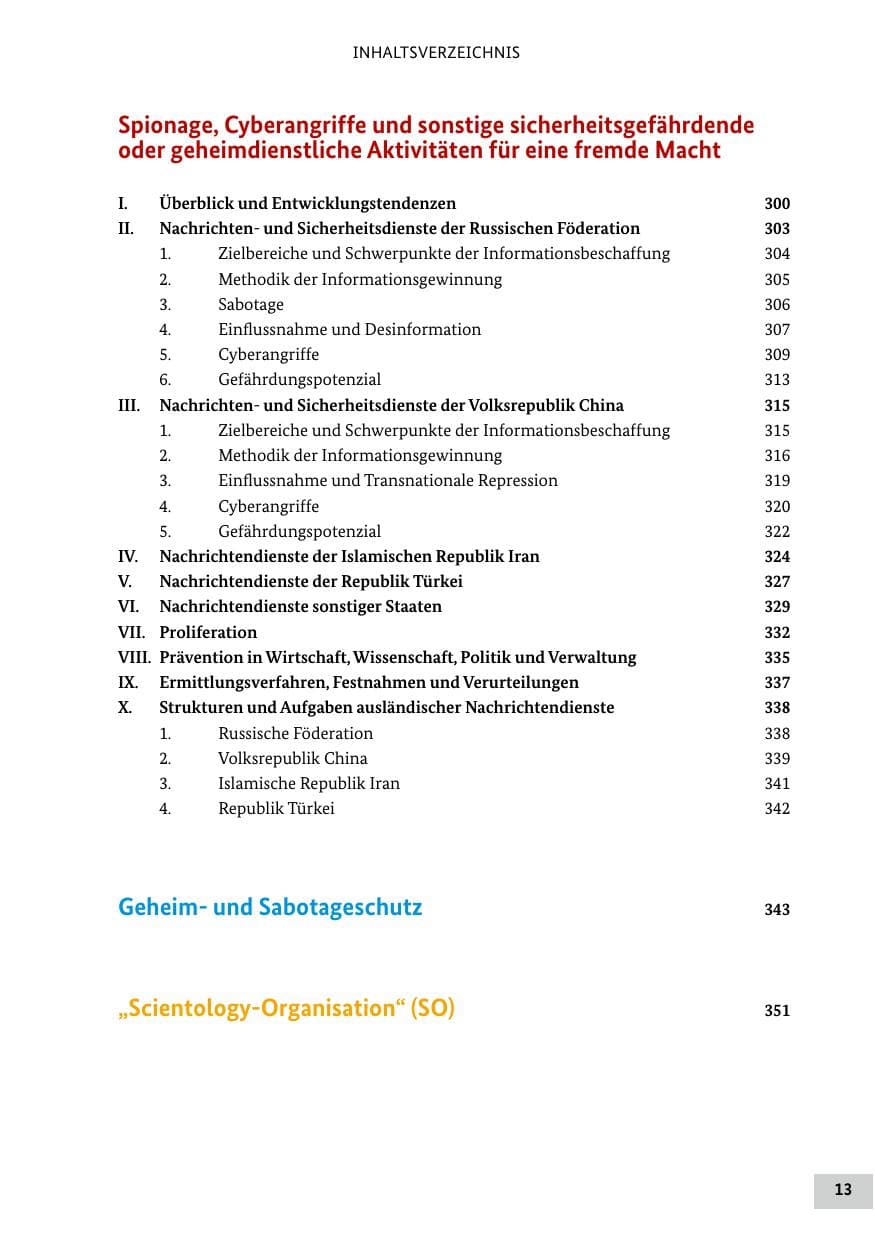 INHALTSVERZEICHNIS

Spionage, Cyberangriffe und sonstige sicherheitsgefährdende oder geheimdienstliche Aktivitäten für eine fremde Macht

I. Überblick und Entwicklungstendenzen 300
II. Nachrichten- und Sicherheitsdienste der Russischen Föderation 303
1. Zielbereiche und Schwerpunkte der Informationsbeschaffung 304
2. Methodik der Informationsgewinnung 305
3. Sabotage 306
4. Einflussnahme und Desinformation 307
5. Cyberangriffe 309
6. Gefährdungspotenzial 313
III. Nachrichten- und Sicherheitsdienste der Volksrepublik China 315
1. Zielbereiche und Schwerpunkte der Informationsbeschaffung 315
2. Methodik der Informationsgewinnung 316
3. Einflussnahme und Transnationale Repression 319
4. Cyberangriffe 320
5. Gefährdungspotenzial 322
IV. Nachrichtendienste der Islamischen Republik Iran 324
V. Nachrichtendienste der Republik Türkei 327
VI. Nachrichtendienste sonstiger Staaten 329
VII. Proliferation 332
VIII. Prävention in Wirtschaft, Wissenschaft, Politik und Verwaltung 335
IX. Ermittlungsverfahren, Festnahmen und Verurteilungen 337
X. Strukturen und Aufgaben ausländischer Nachrichtendienste 338
1. Russische Föderation 338
2. Volksrepublik China 339
3. Islamische Republik Iran 341
4. Republik Türkei 342

Geheim- und Sabotageschutz 343

„Scientology-Organisation“ (SO) 351

13